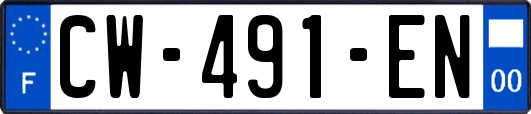 F
CW-491-EN
00